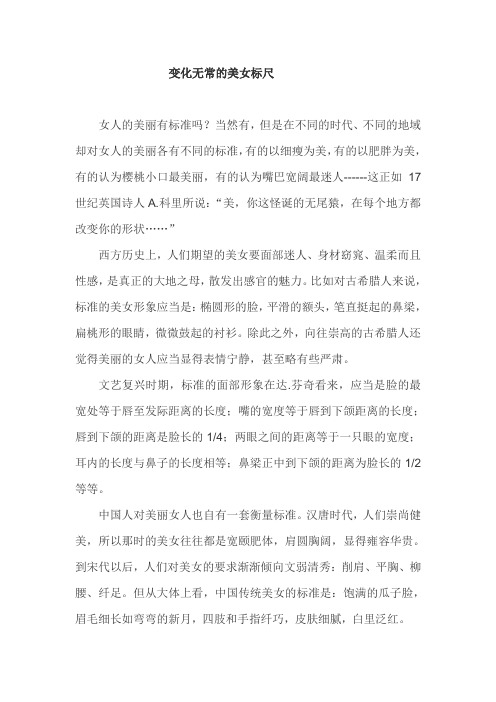 变化无常的美女标尺

女人的美丽有标准吗？当然有，但是在不同的时代、不同的地域却对女人的美丽各有不同的标准，有的以细瘦为美，有的以肥胖为美，有的认为樱桃小口最美丽，有的认为嘴巴宽阔最迷人------这正如 17 世纪英国诗人 A.科里所说：“美，你这怪诞的无尾猿，在每个地方都改变你的形状……”

西方历史上，人们期望的美女要面部迷人、身材窈窕、温柔而且性感，是真正的大地之母，散发出感官的魅力。比如对古希腊人来说，标准的美女形象应当是：椭圆形的脸，平滑的额头，笔直挺起的鼻梁，扁桃形的眼睛，微微鼓起的衬衫。除此之外，向往崇高的古希腊人还觉得美丽的女人应当显得表情宁静，甚至略有些严肃。

文艺复兴时期，标准的面部形象在达.芬奇看来，应当是脸的最宽处等于唇至发际距离的长度；嘴的宽度等于唇到下颌距离的长度；唇到下颌的距离是脸长的 1/4；两眼之间的距离等于一只眼的宽度；耳内的长度与鼻子的长度相等；鼻梁正中到下颌的距离为脸长的 1/2 等等。

中国人对美丽女人也自有一套衡量标准。汉唐时代，人们崇尚健美，所以那时的美女往往都是宽颐肥体，肩圆胸阔，显得雍容华贵。到宋代以后，人们对美女的要求渐渐倾向文弱清秀：削肩、平胸、柳腰、纤足。但从大体上看，中国传统美女的标准是：饱满的瓜子脸，眉毛细长如弯弯的新月，四肢和手指纤巧，皮肤细腻，白里泛红。